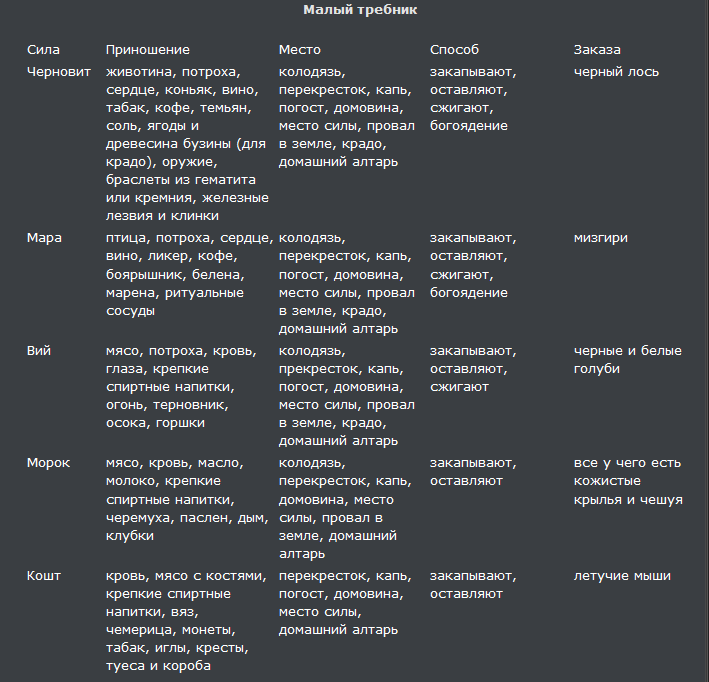 Малый требник

| Сила | Приношение | Место | Способ | Заказа |
|---|---|---|---|---|
| Черновит | животина, потроха, сердце, коньяк, вино, табак, кофе, темьян, соль, ягоды и древесина бузины (для крадо), оружие, браслеты из гематита или кремния, железные лезвия и клинки | колодязь, перекресток, капь, погост, домовина, место силы, провал в земле, крадо, домашний алтарь | закапывают, оставляют, сжигают, богоядение | черный лось |
| Мара | птица, потроха, сердце, вино, ликер, кофе, боярышник, белена, марена, ритуальные сосуды | колодязь, перекресток, капь, погост, домовина, место силы, провал в земле, крадо, домашний алтарь | закапывают, оставляют, сжигают, богоядение | мизгири |
| Вий | мясо, потроха, кровь, глаза, крепкие спиртные напитки, огонь, терновник, осока, горшки | колодязь, прекресток, капь, погост, домовина, место силы, провал в земле, крадо, домашний алтарь | закапывают, оставляют, сжигают | черные и белые голуби |
| Морок | мясо, кровь, масло, молоко, крепкие спиртные напитки, черемуха, паслен, дым, клубки | колодязь, перекресток, капь, домовина, место силы, провал в земле, домашний алтарь | закапывают, оставляют | все у чего есть кожистые крылья и чешуя |
| Кошт | кровь, мясо с костями, крепкие спиртные напитки, вяз, чемерица, монеты, табак, иглы, кресты, туеса и короба | перекресток, капь, погост, домовина, место силы, домашний алтарь | закапывают, оставляют | летучие мыши |